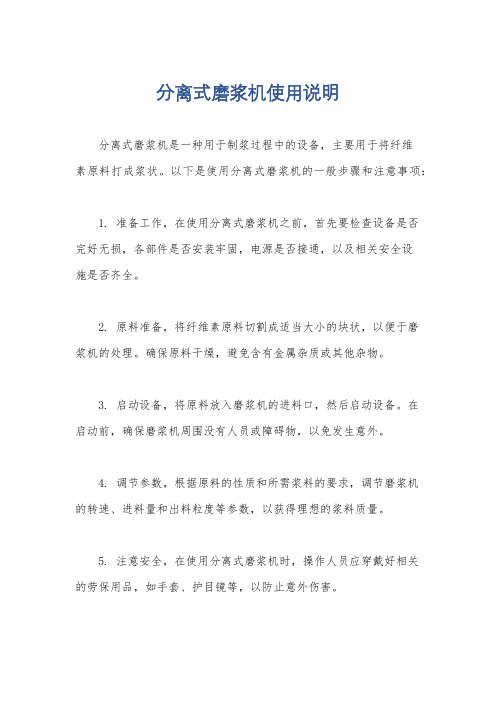 分离式磨浆机使用说明

分离式磨浆机是一种用于制浆过程中的设备，主要用于将纤维素原料打成浆状。以下是使用分离式磨浆机的一般步骤和注意事项：

1. 准备工作，在使用分离式磨浆机之前，首先要检查设备是否完好无损，各部件是否安装牢固，电源是否接通，以及相关安全设施是否齐全。

2. 原料准备，将纤维素原料切割成适当大小的块状，以便于磨浆机的处理。确保原料干燥，避免含有金属杂质或其他杂物。

3. 启动设备，将原料放入磨浆机的进料口，然后启动设备。在启动前，确保磨浆机周围没有人员或障碍物，以免发生意外。

4. 调节参数，根据原料的性质和所需浆料的要求，调节磨浆机的转速、进料量和出料粒度等参数，以获得理想的浆料质量。

5. 注意安全，在使用分离式磨浆机时，操作人员应穿戴好相关的劳保用品，如手套、护目镜等，以防止意外伤害。